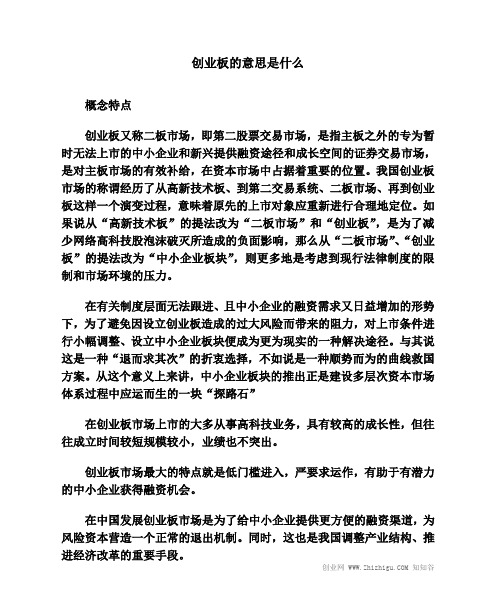 创业板的意思是什么

概念特点

创业板又称二板市场，即第二股票交易市场，是指主板之外的专为暂时无法上市的中小企业和新兴提供融资途径和成长空间的证券交易市场，是对主板市场的有效补给，在资本市场中占据着重要的位置。我国创业板市场的称谓经历了从高新技术板、到第二交易系统、二板市场、再到创业板这样一个演变过程，意味着原先的上市对象应重新进行合理地定位。如果说从“高新技术板”的提法改为“二板市场”和“创业板”，是为了减少网络高科技股泡沫破灭所造成的负面影响，那么从“二板市场”、“创业板”的提法改为“中小企业板块”，则更多地是考虑到现行法律制度的限制和市场环境的压力。

在有关制度层面无法跟进、且中小企业的融资需求又日益增加的形势下，为了避免因设立创业板造成的过大风险而带来的阻力，对上市条件进行小幅调整、设立中小企业板块便成为更为现实的一种解决途径。与其说这是一种“退而求其次”的折衷选择，不如说是一种顺势而为的曲线救国方案。从这个意义上来讲，中小企业板块的推出正是建设多层次资本市场体系过程中应运而生的一块“探路石”

在创业板市场上市的大多从事高科技业务，具有较高的成长性，但往往成立时间较短规模较小，业绩也不突出。

创业板市场最大的特点就是低门槛进入，严要求运作，有助于有潜力的中小企业获得融资机会。

在中国发展创业板市场是为了给中小企业提供更方便的融资渠道，为风险资本营造一个正常的退出机制。同时，这也是我国调整产业结构、推进经济改革的重要手段。

创业网 WWW.Zhizhigu.COM 知知谷